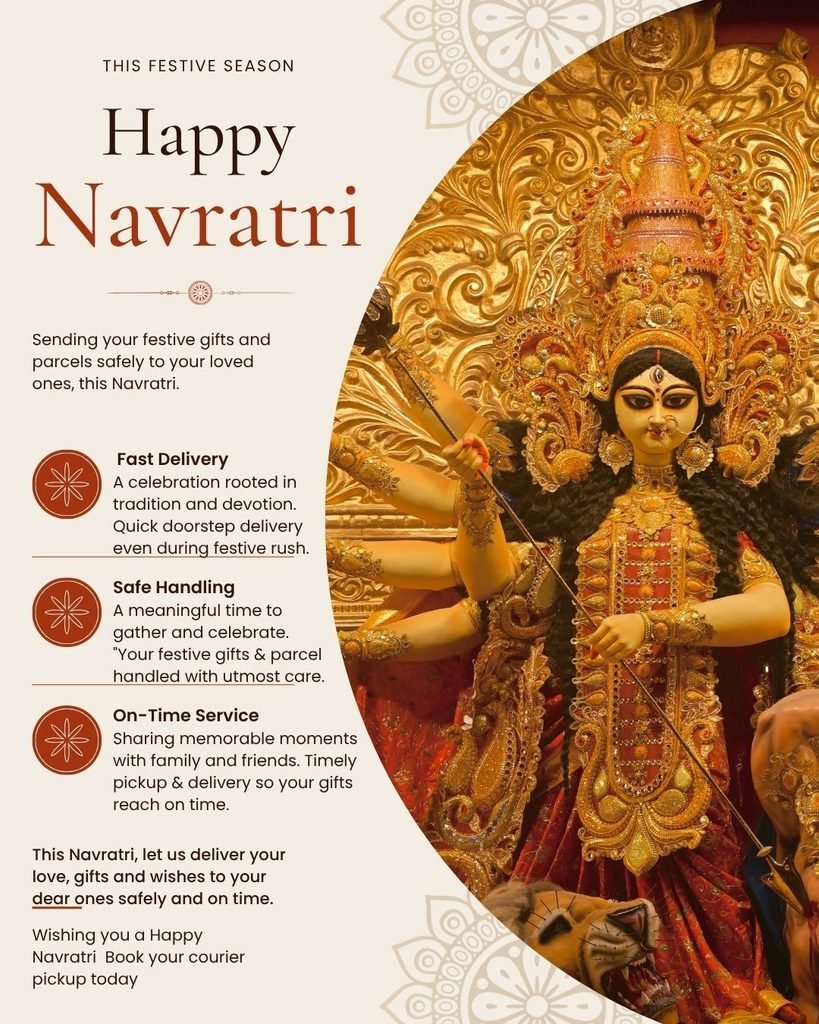 THIS FESTIVE SEASON

Happy Navratri

Sending your festive gifts and parcels safely to your loved ones, this Navratri.

Fast Delivery
A celebration rooted in tradition and devotion. Quick doorstep delivery even during festive rush.

Safe Handling
A meaningful time to gather and celebrate. "Your festive gifts & parcel handled with utmost care.

On-Time Service
Sharing memorable moments with family and friends. Timely pickup & delivery so your gifts reach on time.

This Navratri, let us deliver your love, gifts and wishes to your dear ones safely and on time.

Wishing you a Happy Navratri Book your courier pickup today